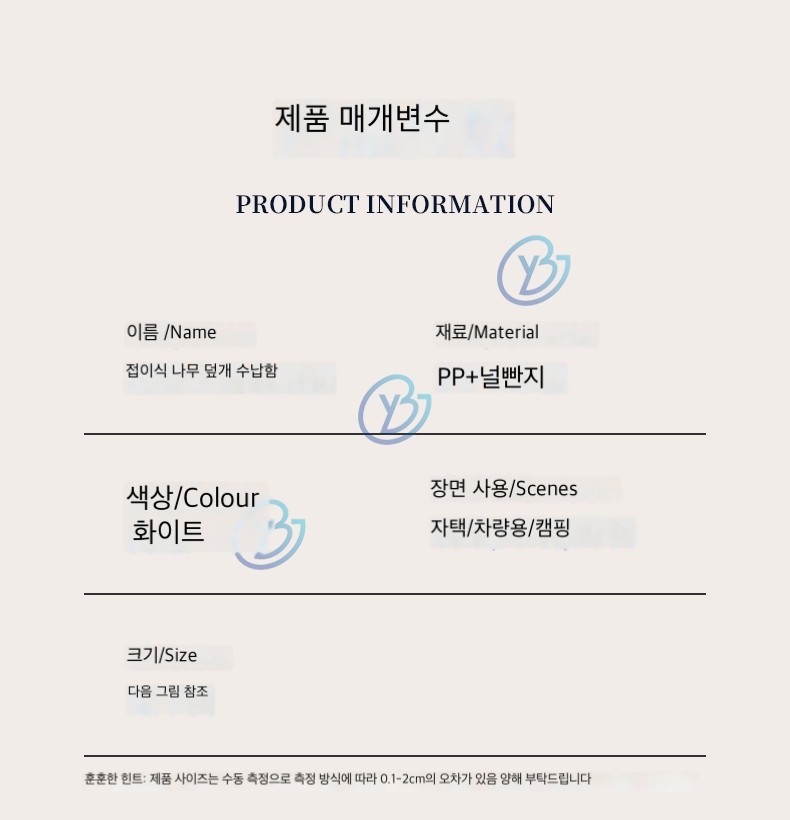 제품 매개변수

PRODUCT INFORMATION

이름 /Name

접이식 나무 덮개 수납함

재료/Material

PP+널빤지

색상/Colour

화이트

장면 사용/Scenes

자택/차량용/캠핑

크기/Size

다음 그림 참조

훈훈한 힌트: 제품 사이즈는 수동 측정으로 측정 방식에 따라 0.1-2cm의 오차가 있음 양해 부탁드립니다